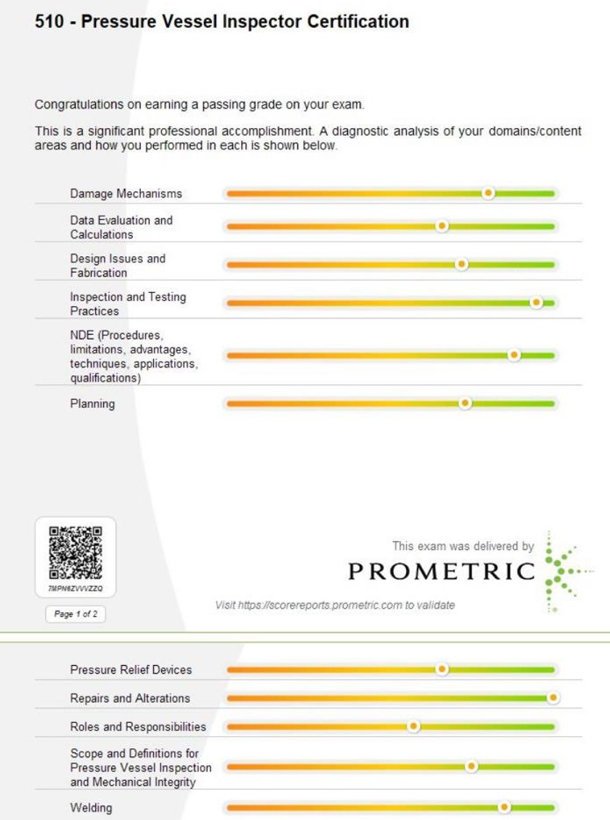 510 - Pressure Vessel Inspector Certification

Congratulations on earning a passing grade on your exam.

This is a significant professional accomplishment. A diagnostic analysis of your domains/content areas and how you performed in each is shown below.

Damage Mechanisms

Data Evaluation and Calculations

Design Issues and Fabrication

Inspection and Testing Practices

NDE (Procedures, limitations, advantages, techniques, applications, qualifications)

Planning

7MPN6ZVVVZZQ

Page 1 of 2

This exam was delivered by

PROMETRIC

Visit https://scorereports.prometric.com to validate

Pressure Relief Devices

Repairs and Alterations

Roles and Responsibilities

Scope and Definitions for Pressure Vessel Inspection and Mechanical Integrity

Welding